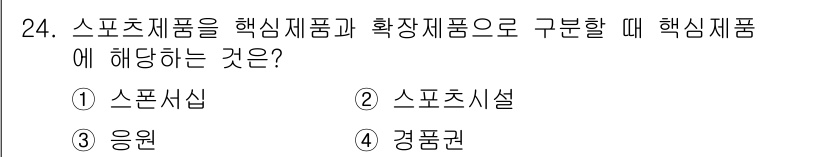 24. 스포츠제품을 핵심제품과 확장제품으로 구분할 때 핵심제품에 해당하는 것은?

① 스폰서십
② 스포츠시설
③ 응원
④ 경품권